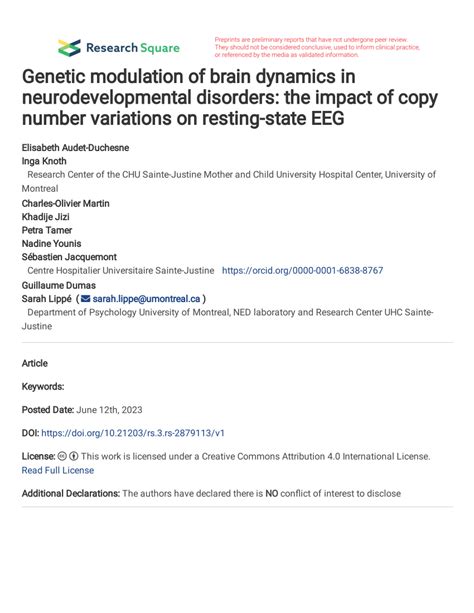 Research Square

Preprints are preliminary reports that have not undergone peer review. They should not be considered conclusive, used to inform clinical practice, or referenced by the media as validated information.

Genetic modulation of brain dynamics in neurodevelopmental disorders: the impact of copy number variations on resting-state EEG

Elisabeth Audet-Duchesne
Inga Knoth
Research Center of the CHU Sainte-Justine Mother and Child University Hospital Center, University of Montreal
Charles-Olivier Martin
Khadije Jizi
Petra Tamer
Nadine Younis
Sébastien Jacquemont
Centre Hospitalier Universitaire Sainte-Justine https://orcid.org/0000-0001-6838-8767
Guillaume Dumas
Sarah Lippé ( sarah.lippe@umontreal.ca )
Department of Psychology University of Montreal, NED laboratory and Research Center UHC Sainte-Justine

Article

Keywords:

Posted Date: June 12th, 2023

DOI: https://doi.org/10.21203/rs.3.rs-2879113/v1

License: This work is licensed under a Creative Commons Attribution 4.0 International License. Read Full License

Additional Declarations: The authors have declared there is NO conflict of interest to disclose